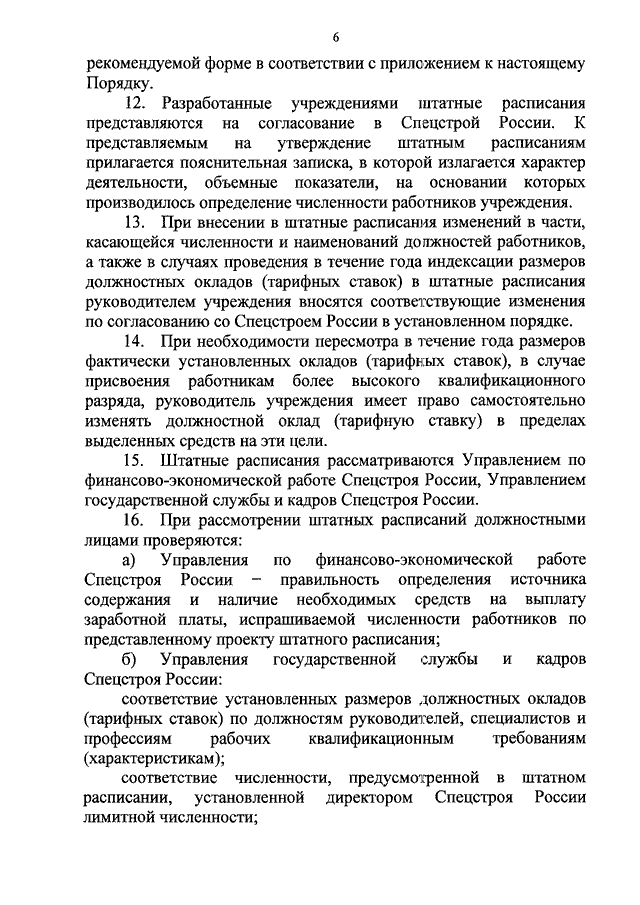 6

рекомендуемой форме в соответствии с приложением к настоящему Порядку.

12. Разработанные учреждениями штатные расписания представляются на согласование в Спецстрой России. К представляемым на утверждение штатным расписаниям прилагается пояснительная записка, в которой излагается характер деятельности, объемные показатели, на основании которых производилось определение численности работников учреждения.

13. При внесении в штатные расписания изменений в части, касающейся численности и наименований должностей работников, а также в случаях проведения в течение года индексации размеров должностных окладов (тарифных ставок) в штатные расписания руководителем учреждения вносятся соответствующие изменения по согласованию со Спецстроем России в установленном порядке.

14. При необходимости пересмотра в течение года размеров фактически установленных окладов (тарифных ставок), в случае присвоения работникам более высокого квалификационного разряда, руководитель учреждения имеет право самостоятельно изменять должностной оклад (тарифную ставку) в пределах выделенных средств на эти цели.

15. Штатные расписания рассматриваются Управлением по финансово-экономической работе Спецстроя России, Управлением государственной службы и кадров Спецстроя России.

16. При рассмотрении штатных расписаний должностными лицами проверяются:

а) Управления по финансово-экономической работе Спецстроя России – правильность определения источника содержания и наличие необходимых средств на выплату заработной платы, испрашиваемой численности работников по представленному проекту штатного расписания;

б) Управления государственной службы и кадров Спецстроя России:

соответствие установленных размеров должностных окладов (тарифных ставок) по должностям руководителей, специалистов и профессиям рабочих квалификационным требованиям (характеристикам);

соответствие численности, предусмотренной в штатном расписании, установленной директором Спецстроя России лимитной численности;